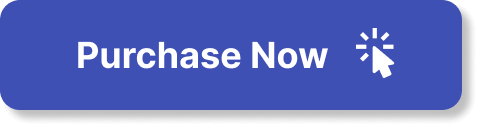 Purchase Now